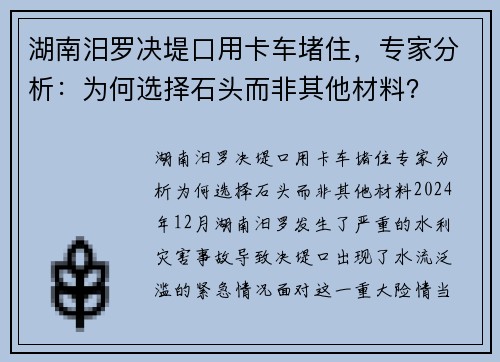 湖南汨罗决堤口用卡车堵住，专家分析：为何选择石头而非其他材料？

湖南汨罗决堤口用卡车堵住专家分析为何选择石头而非其他材料2024年12月湖南汨罗发生了严重的水利灾害事故导致决堤口出现了水流泛滥的紧急情况面对这一重大险情当